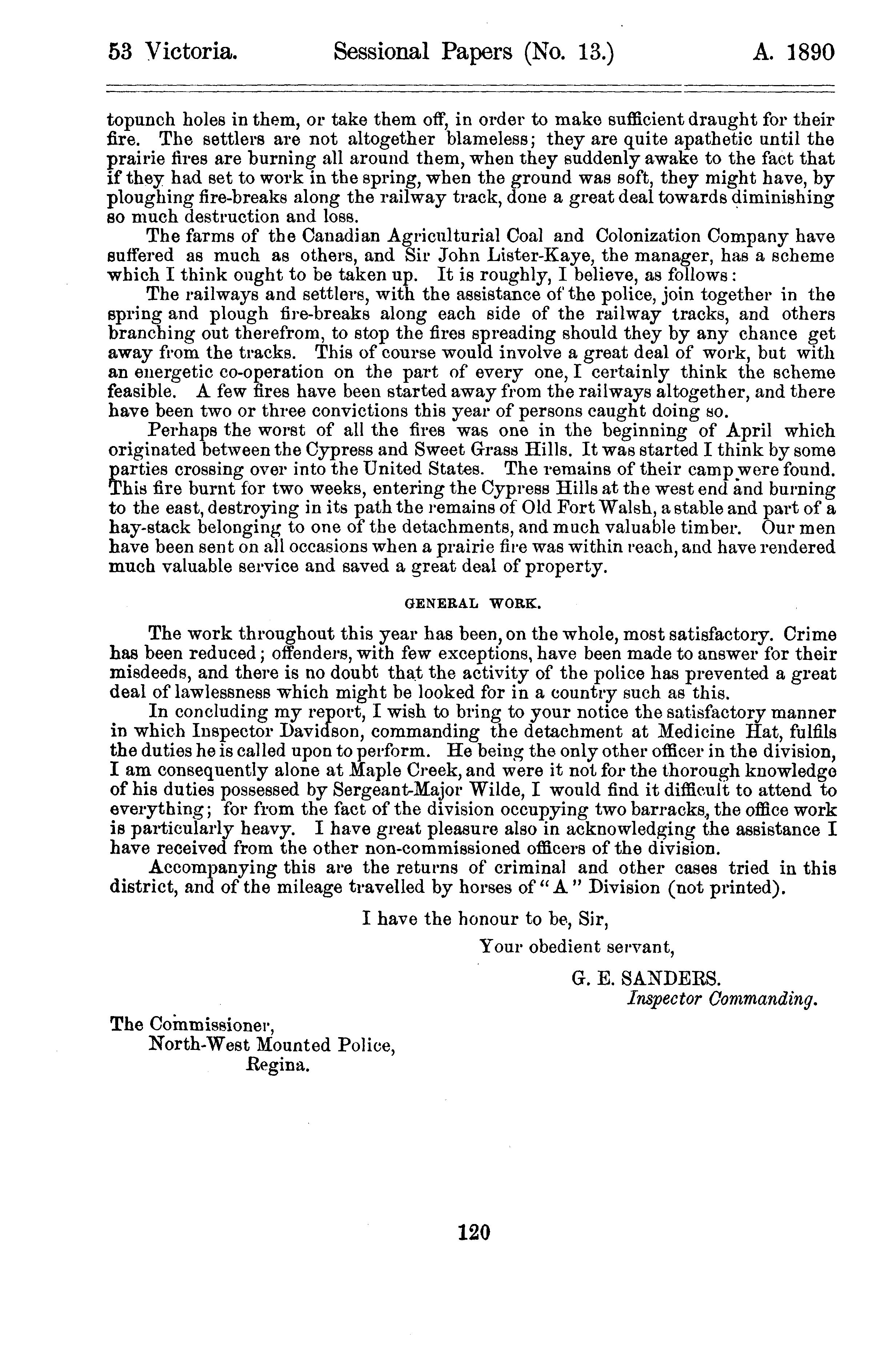 53 Victoria. Sessional Papers (No. 13.) A. 1890

topunch holes in them, or take them off, in order to make sufficient draught for their fire. The settlers are not altogether blameless; they are quite apathetic until the prairie fires are burning all around them, when they suddenly awake to the fact that if they had set to work in the spring, when the ground was soft, they might have, by ploughing fire-breaks along the railway track, done a great deal towards diminishing so much destruction and loss.

The farms of the Canadian Agriculturial Coal and Colonization Company have suffered as much as others, and Sir John Lister-Kaye, the manager, has a scheme which I think ought to be taken up. It is roughly, I believe, as follows:

The railways and settlers, with the assistance of the police, join together in the spring and plough fire-breaks along each side of the railway tracks, and others branching out therefrom, to stop the fires spreading should they by any chance get away from the tracks. This of course would involve a great deal of work, but with an energetic co-operation on the part of every one, I certainly think the scheme feasible. A few fires have been started away from the railways altogether, and there have been two or three convictions this year of persons caught doing so.

Perhaps the worst of all the fires was one in the beginning of April which originated between the Cypress and Sweet Grass Hills. It was started I think by some parties crossing over into the United States. The remains of their camp were found. This fire burnt for two weeks, entering the Cypress Hills at the west end and burning to the east, destroying in its path the remains of Old Fort Walsh, a stable and part of a hay-stack belonging to one of the detachments, and much valuable timber. Our men have been sent on all occasions when a prairie fire was within reach, and have rendered much valuable service and saved a great deal of property.

GENERAL WORK.

The work throughout this year has been, on the whole, most satisfactory. Crime has been reduced; offenders, with few exceptions, have been made to answer for their misdeeds, and there is no doubt that the activity of the police has prevented a great deal of lawlessness which might be looked for in a country such as this.

In concluding my report, I wish to bring to your notice the satisfactory manner in which Inspector Davidson, commanding the detachment at Medicine Hat, fulfils the duties he is called upon to perform. He being the only other officer in the division, I am consequently alone at Maple Creek, and were it not for the thorough knowledge of his duties possessed by Sergeant-Major Wilde, I would find it difficult to attend to everything; for from the fact of the division occupying two barracks, the office work is particularly heavy. I have great pleasure also in acknowledging the assistance I have received from the other non-commissioned officers of the division.

Accompanying this are the returns of criminal and other cases tried in this district, and of the mileage travelled by horses of "A" Division (not printed).

I have the honour to be, Sir,

Your obedient servant,

G. E. SANDERS.
Inspector Commanding.

The Commissioner,
North-West Mounted Police,
Regina.

120